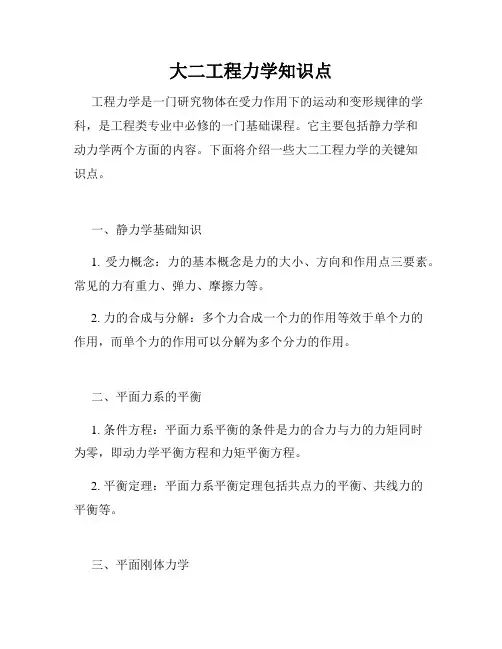 大二工程力学知识点

工程力学是一门研究物体在受力作用下的运动和变形规律的学科，是工程类专业中必修的一门基础课程。它主要包括静力学和动力学两个方面的内容。下面将介绍一些大二工程力学的关键知识点。

一、静力学基础知识

1. 受力概念：力的基本概念是力的大小、方向和作用点三要素。常见的力有重力、弹力、摩擦力等。

2. 力的合成与分解：多个力合成一个力的作用等效于单个力的作用，而单个力的作用可以分解为多个分力的作用。

二、平面力系的平衡

1. 条件方程：平面力系平衡的条件是力的合力与力的力矩同时为零，即动力学平衡方程和力矩平衡方程。

2. 平衡定理：平面力系平衡定理包括共点力的平衡、共线力的平衡等。

三、平面刚体力学